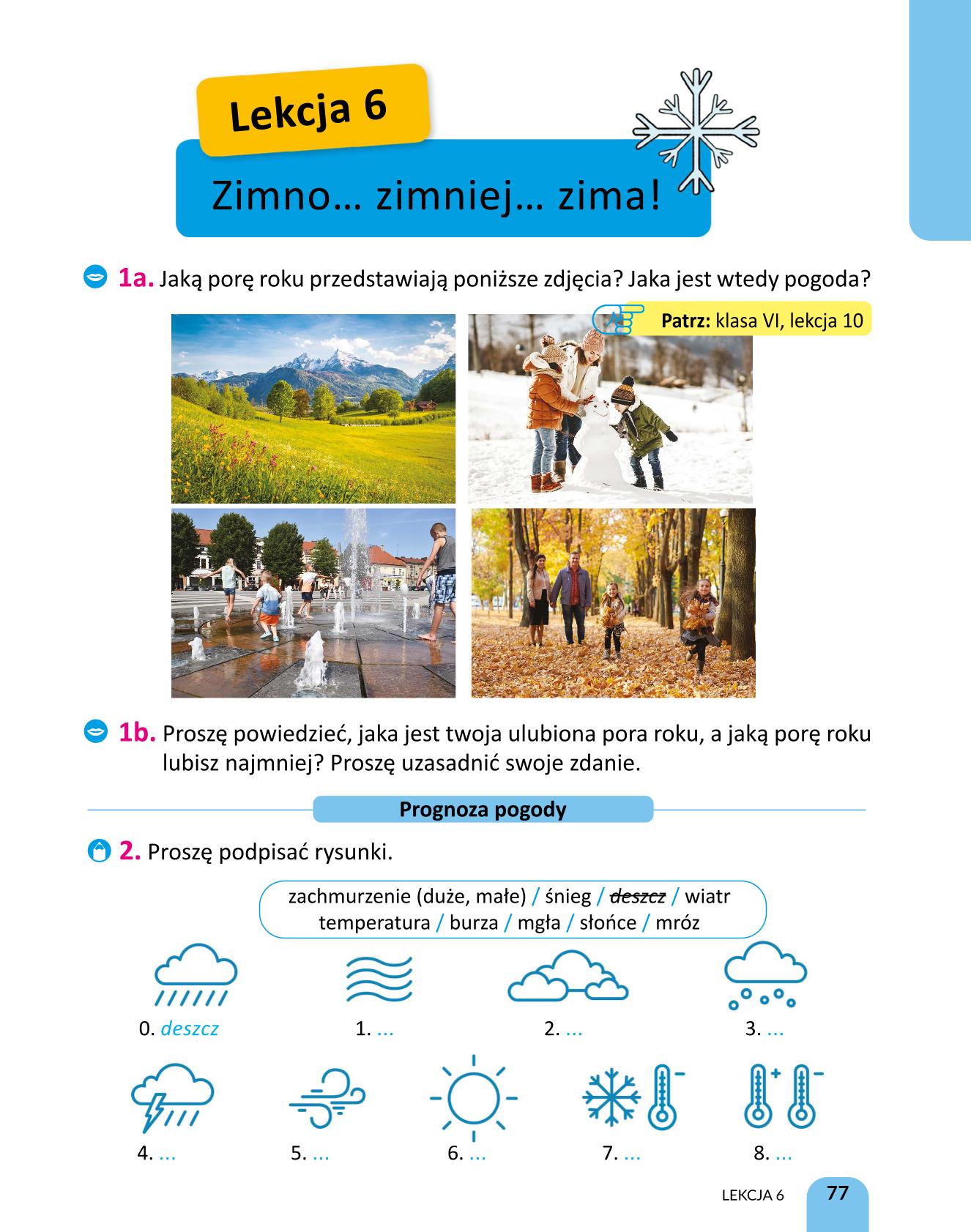 Lekcja 6

Zimno… zimniej… zima!

1a. Jaką porę roku przedstawiają poniższe zdjęcia? Jaka jest wtedy pogoda?

Patrz: klasa VI, lekcja 10

1b. Proszę powiedzieć, jaka jest twoja ulubiona pora roku, a jaką porę roku lubisz najmniej? Proszę uzasadnić swoje zdanie.

Prognoza pogody

2. Proszę podpisać rysunki.

zachmurzenie (duże, małe) / śnieg / ~~deszcz~~ / wiatr
temperatura / burza / mgła / słońce / mróz

0. deszcz
1. ...
2. ...
3. ...
4. ...
5. ...
6. ...
7. ...
8. ...

LEKCJA 6 77